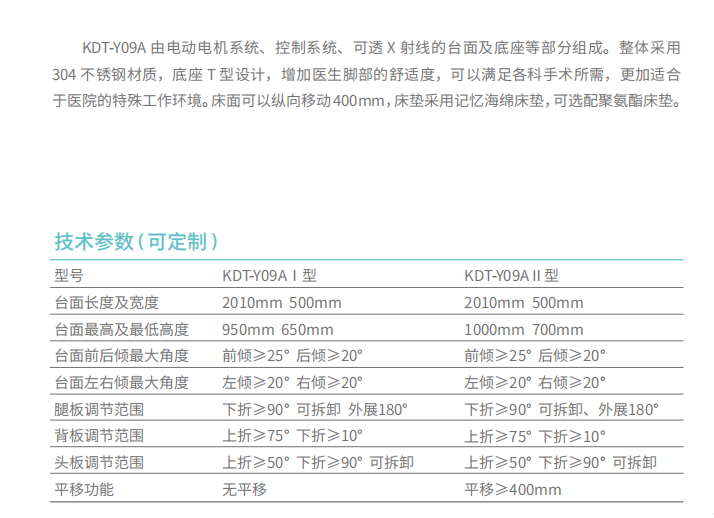 KDT-Y09A由电动电机系统、控制系统、可透X射线的台面及底座等部分组成。整体采用304不锈钢材质，底座T型设计，增加医生脚部的舒适度，可以满足各科手术所需，更加适合于医院的特殊工作环境。床面可以纵向移动400mm，床垫采用记忆海绵床垫，可选配聚氨酯床垫。

技术参数（可定制）

| 型号 | KDT-Y09A Ⅰ型 | KDT-Y09A Ⅱ型 |
|---|---|---|
| 台面长度及宽度 | 2010mm 500mm | 2010mm 500mm |
| 台面最高及最低高度 | 950mm 650mm | 1000mm 700mm |
| 台面前后倾最大角度 | 前倾≥25° 后倾≥20° | 前倾≥25° 后倾≥20° |
| 台面左右倾最大角度 | 左倾≥20° 右倾≥20° | 左倾≥20° 右倾≥20° |
| 腿板调节范围 | 下折≥90° 可拆卸 外展180° | 下折≥90° 可拆卸、外展180° |
| 背板调节范围 | 上折≥75° 下折≥10° | 上折≥75° 下折≥10° |
| 头板调节范围 | 上折≥50° 下折≥90° 可拆卸 | 上折≥50° 下折≥90° 可拆卸 |
| 平移功能 | 无平移 | 平移≥400mm |